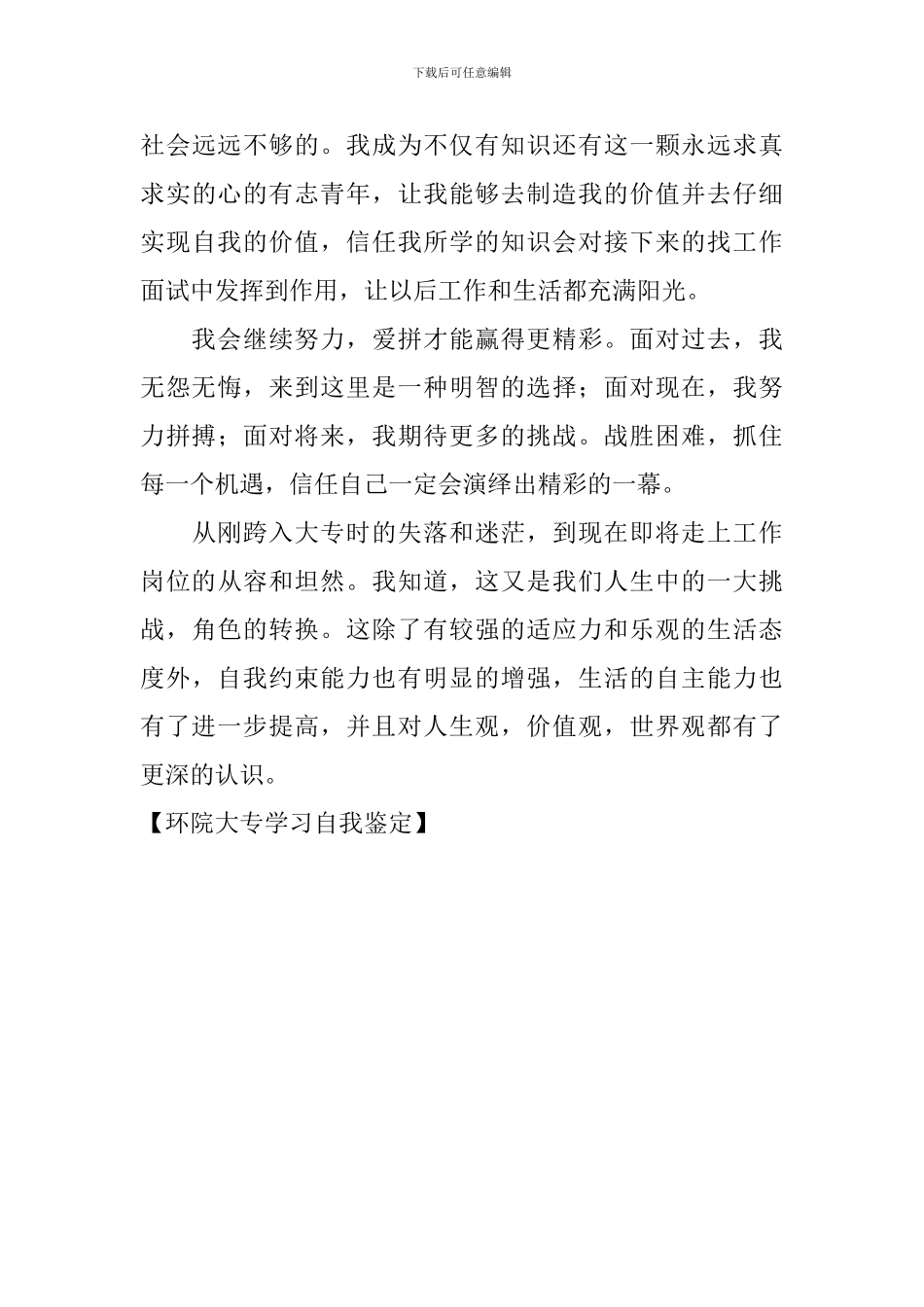 下载后可任意编辑

社会远远不够的。我成为不仅有知识还有这一颗永远求真求实的心的有志青年，让我能够去制造我的价值并去仔细实现自我的价值，信任我所学的知识会对接下来的找工作面试中发挥到作用，让以后工作和生活都充满阳光。

我会继续努力，爱拼才能赢得更精彩。面对过去，我无怨无悔，来到这里是一种明智的选择；面对现在，我努力拼搏；面对将来，我期待更多的挑战。战胜困难，抓住每一个机遇，信任自己一定会演绎出精彩的一幕。

从刚跨入大专时的失落和迷茫，到现在即将走上工作岗位的从容和坦然。我知道，这又是我们人生中的一大挑战，角色的转换。这除了有较强的适应力和乐观的生活态度外，自我约束能力也有明显的增强，生活的自主能力也有了进一步提高，并且对人生观，价值观，世界观都有了更深的认识。

【环院大专学习自我鉴定】